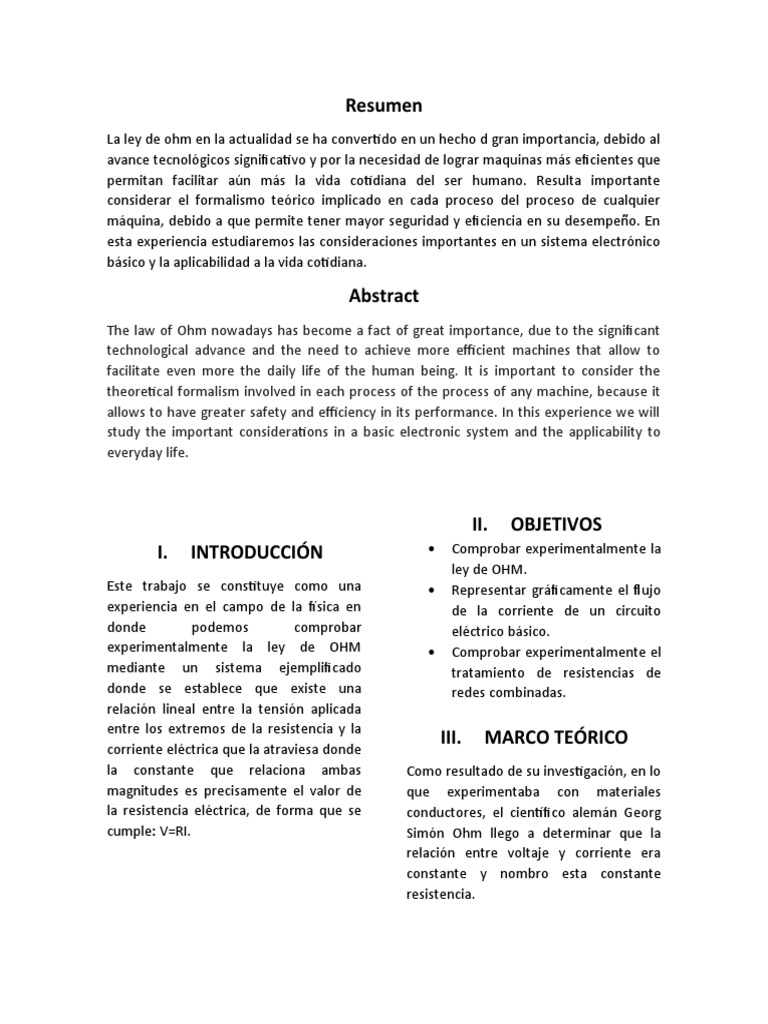 Resumen

La ley de ohm en la actualidad se ha convertido en un hecho d gran importancia, debido al avance tecnológicos significativo y por la necesidad de lograr maquinas más eficientes que permitan facilitar aún más la vida cotidiana del ser humano. Resulta importante considerar el formalismo teórico implicado en cada proceso del proceso de cualquier máquina, debido a que permite tener mayor seguridad y eficiencia en su desempeño. En esta experiencia estudiaremos las consideraciones importantes en un sistema electrónico básico y la aplicabilidad a la vida cotidiana.

Abstract

The law of Ohm nowadays has become a fact of great importance, due to the significant technological advance and the need to achieve more efficient machines that allow to facilitate even more the daily life of the human being. It is important to consider the theoretical formalism involved in each process of the process of any machine, because it allows to have greater safety and efficiency in its performance. In this experience we will study the important considerations in a basic electronic system and the applicability to everyday life.

I. INTRODUCCIÓN

Este trabajo se constituye como una experiencia en el campo de la física en donde podemos comprobar experimentalmente la ley de OHM mediante un sistema ejemplificado donde se establece que existe una relación lineal entre la tensión aplicada entre los extremos de la resistencia y la corriente eléctrica que la atraviesa donde la constante que relaciona ambas magnitudes es precisamente el valor de la resistencia eléctrica, de forma que se cumple: V=RI.

II. OBJETIVOS

• Comprobar experimentalmente la ley de OHM.
• Representar gráficamente el flujo de la corriente de un circuito eléctrico básico.
• Comprobar experimentalmente el tratamiento de resistencias de redes combinadas.

III. MARCO TEÓRICO

Como resultado de su investigación, en lo que experimentaba con materiales conductores, el científico alemán Georg Simón Ohm llego a determinar que la relación entre voltaje y corriente era constante y nombro esta constante resistencia.